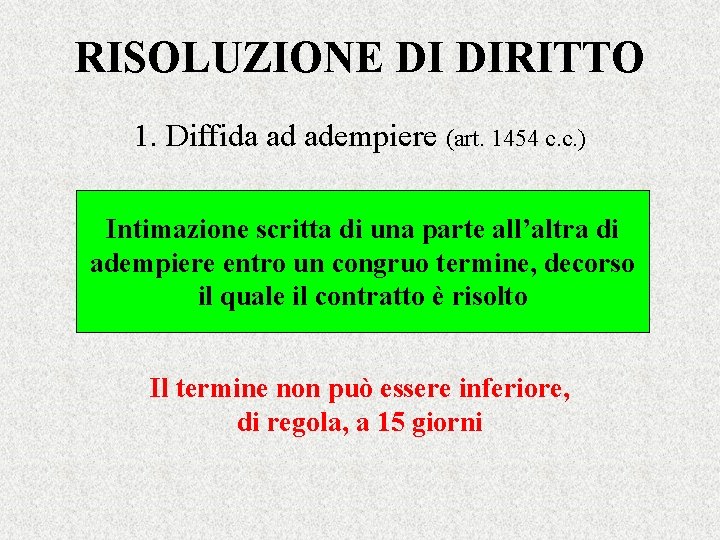 RISOLUZIONE DI DIRITTO

1. Diffida ad adempiere (art. 1454 c.c.)

Intimazione scritta di una parte all'altra di adempiere entro un congruo termine, decorso il quale il contratto è risolto

Il termine non può essere inferiore, di regola, a 15 giorni